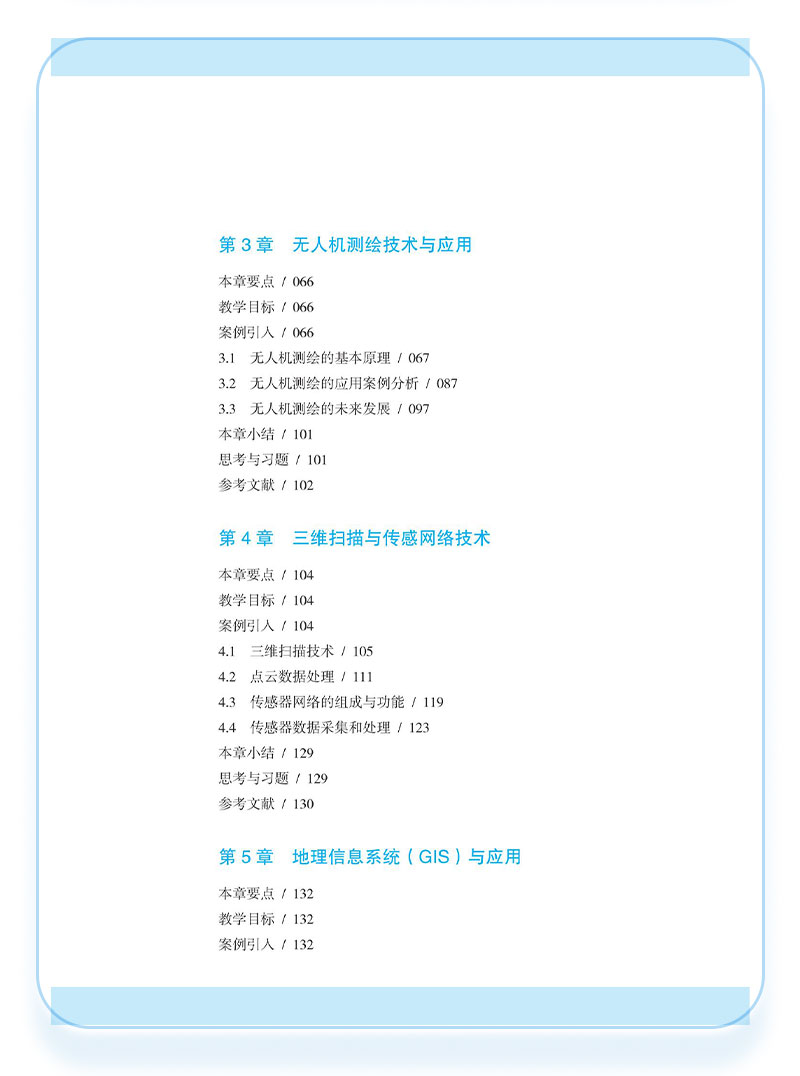 第 3 章　无人机测绘技术与应用

本章要点 / 066
教学目标 / 066
案例引入 / 066
3.1　无人机测绘的基本原理 / 067
3.2　无人机测绘的应用案例分析 / 087
3.3　无人机测绘的未来发展 / 097
本章小结 / 101
思考与习题 / 101
参考文献 / 102

第 4 章　三维扫描与传感网络技术

本章要点 / 104
教学目标 / 104
案例引入 / 104
4.1　三维扫描技术 / 105
4.2　点云数据处理 / 111
4.3　传感器网络的组成与功能 / 119
4.4　传感器数据采集和处理 / 123
本章小结 / 129
思考与习题 / 129
参考文献 / 130

第 5 章　地理信息系统（GIS）与应用

本章要点 / 132
教学目标 / 132
案例引入 / 132